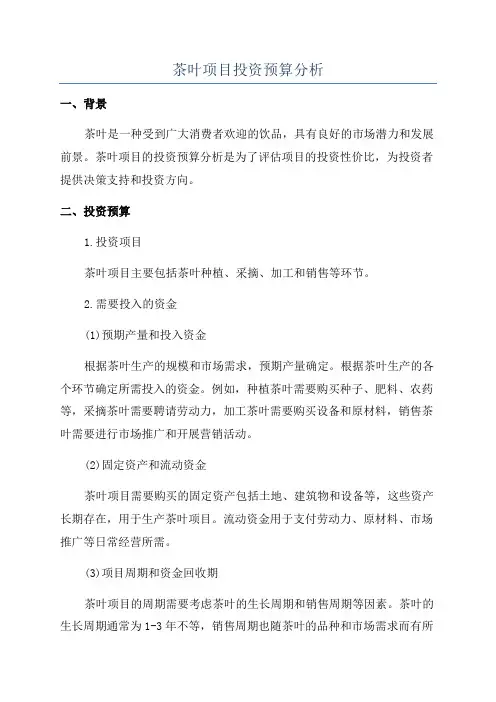 茶叶项目投资预算分析

一、背景

茶叶是一种受到广大消费者欢迎的饮品，具有良好的市场潜力和发展前景。茶叶项目的投资预算分析是为了评估项目的投资性价比，为投资者提供决策支持和投资方向。

二、投资预算

1.投资项目

茶叶项目主要包括茶叶种植、采摘、加工和销售等环节。

2.需要投入的资金

(1)预期产量和投入资金

根据茶叶生产的规模和市场需求，预期产量确定。根据茶叶生产的各个环节确定所需投入的资金。例如，种植茶叶需要购买种子、肥料、农药等，采摘茶叶需要聘请劳动力，加工茶叶需要购买设备和原材料，销售茶叶需要进行市场推广和开展营销活动。

(2)固定资产和流动资金

茶叶项目需要购买的固定资产包括土地、建筑物和设备等，这些资产长期存在，用于生产茶叶项目。流动资金用于支付劳动力、原材料、市场推广等日常经营所需。

(3)项目周期和资金回收期

茶叶项目的周期需要考虑茶叶的生长周期和销售周期等因素。茶叶的生长周期通常为1-3年不等，销售周期也随茶叶的品种和市场需求而有所